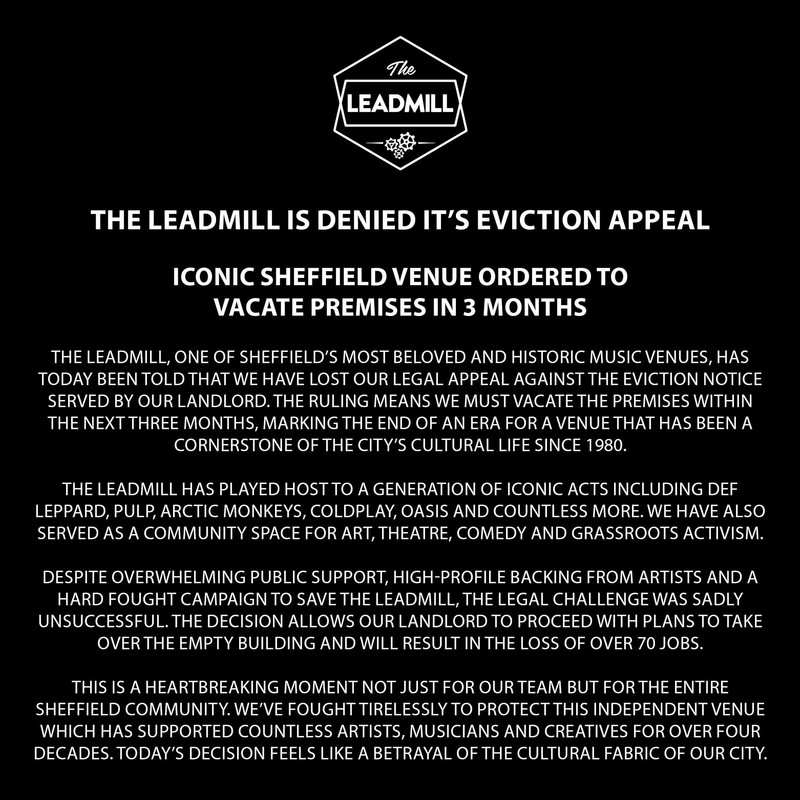 The
LEADMILL

THE LEADMILL IS DENIED IT'S EVICTION APPEAL

ICONIC SHEFFIELD VENUE ORDERED TO VACATE PREMISES IN 3 MONTHS

THE LEADMILL, ONE OF SHEFFIELD'S MOST BELOVED AND HISTORIC MUSIC VENUES, HAS TODAY BEEN TOLD THAT WE HAVE LOST OUR LEGAL APPEAL AGAINST THE EVICTION NOTICE SERVED BY OUR LANDLORD. THE RULING MEANS WE MUST VACATE THE PREMISES WITHIN THE NEXT THREE MONTHS, MARKING THE END OF AN ERA FOR A VENUE THAT HAS BEEN A CORNERSTONE OF THE CITY'S CULTURAL LIFE SINCE 1980.

THE LEADMILL HAS PLAYED HOST TO A GENERATION OF ICONIC ACTS INCLUDING DEF LEPPARD, PULP, ARCTIC MONKEYS, COLDPLAY, OASIS AND COUNTLESS MORE. WE HAVE ALSO SERVED AS A COMMUNITY SPACE FOR ART, THEATRE, COMEDY AND GRASSROOTS ACTIVISM.

DESPITE OVERWHELMING PUBLIC SUPPORT, HIGH-PROFILE BACKING FROM ARTISTS AND A HARD FOUGHT CAMPAIGN TO SAVE THE LEADMILL, THE LEGAL CHALLENGE WAS SADLY UNSUCCESSFUL. THE DECISION ALLOWS OUR LANDLORD TO PROCEED WITH PLANS TO TAKE OVER THE EMPTY BUILDING AND WILL RESULT IN THE LOSS OF OVER 70 JOBS.

THIS IS A HEARTBREAKING MOMENT NOT JUST FOR OUR TEAM BUT FOR THE ENTIRE SHEFFIELD COMMUNITY. WE'VE FOUGHT TIRELESSLY TO PROTECT THIS INDEPENDENT VENUE WHICH HAS SUPPORTED COUNTLESS ARTISTS, MUSICIANS AND CREATIVES FOR OVER FOUR DECADES. TODAY'S DECISION FEELS LIKE A BETRAYAL OF THE CULTURAL FABRIC OF OUR CITY.